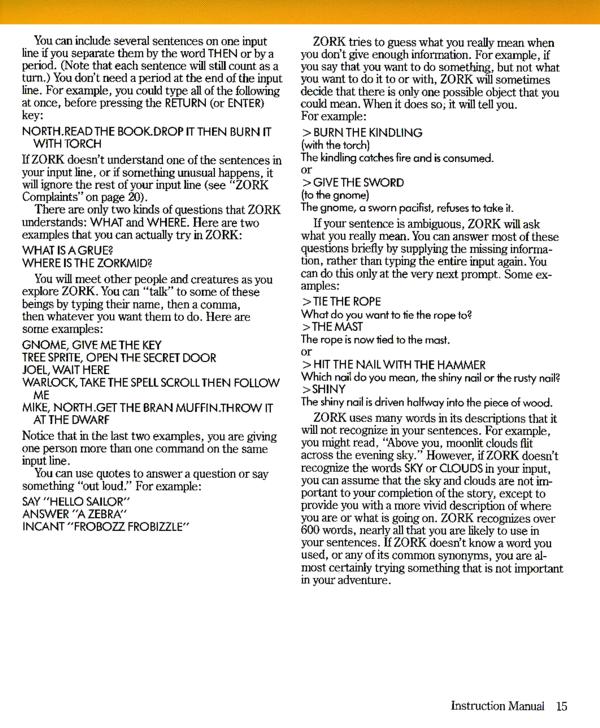 You can include several sentences on one input line if you separate them by the word THEN or by a period. (Note that each sentence will still count as a turn.) You don't need a period at the end of the input line. For example, you could type all of the following at once, before pressing the RETURN (or ENTER) key:

NORTH.READ THE BOOK.DROP IT THEN BURN IT WITH TORCH

If ZORK doesn't understand one of the sentences in your input line, or if something unusual happens, it will ignore the rest of your input line (see "ZORK Complaints" on page 20).

There are only two kinds of questions that ZORK understands: WHAT and WHERE. Here are two examples that you can actually try in ZORK:

WHAT IS A GRUE?
WHERE IS THE ZORKMID?

You will meet other people and creatures as you explore ZORK. You can "talk" to some of these beings by typing their name, then a comma, then whatever you want them to do. Here are some examples:

GNOME, GIVE ME THE KEY
TREE SPRITE, OPEN THE SECRET DOOR
JOEL, WAIT HERE
WARLOCK, TAKE THE SPELL SCROLL THEN FOLLOW ME
MIKE, NORTH.GET THE BRAN MUFFIN.THROW IT AT THE DWARF

Notice that in the last two examples, you are giving one person more than one command on the same input line.

You can use quotes to answer a question or say something "out loud." For example:

SAY "HELLO SAILOR"
ANSWER "A ZEBRA"
INCANT "FROBOZZ FROBIZZLE"

ZORK tries to guess what you really mean when you don't give enough information. For example, if you say that you want to do something, but not what you want to do it to or with, ZORK will sometimes decide that there is only one possible object that you could mean. When it does so, it will tell you. For example:

>BURN THE KINDLING
(with the torch)
The kindling catches fire and is consumed.
or
>GIVE THE SWORD
(to the gnome)
The gnome, a sworn pacifist, refuses to take it.

If your sentence is ambiguous, ZORK will ask what you really mean. You can answer most of these questions briefly by supplying the missing information, rather than typing the entire input again. You can do this only at the very next prompt. Some examples:

>TIE THE ROPE
What do you want to tie the rope to?
>THE MAST
The rope is now tied to the mast.
or
>HIT THE NAIL WITH THE HAMMER
Which nail do you mean, the shiny nail or the rusty nail?
>SHINY
The shiny nail is driven halfway into the piece of wood.

ZORK uses many words in its descriptions that it will not recognize in your sentences. For example, you might read, "Above you, moonlit clouds flit across the evening sky." However, if ZORK doesn't recognize the words SKY or CLOUDS in your input, you can assume that the sky and clouds are not important to your completion of the story, except to provide you with a more vivid description of where you are or what is going on. ZORK recognizes over 600 words, nearly all that you are likely to use in your sentences. If ZORK doesn't know a word you used, or any of its common synonyms, you are almost certainly trying something that is not important in your adventure.

Instruction Manual 15